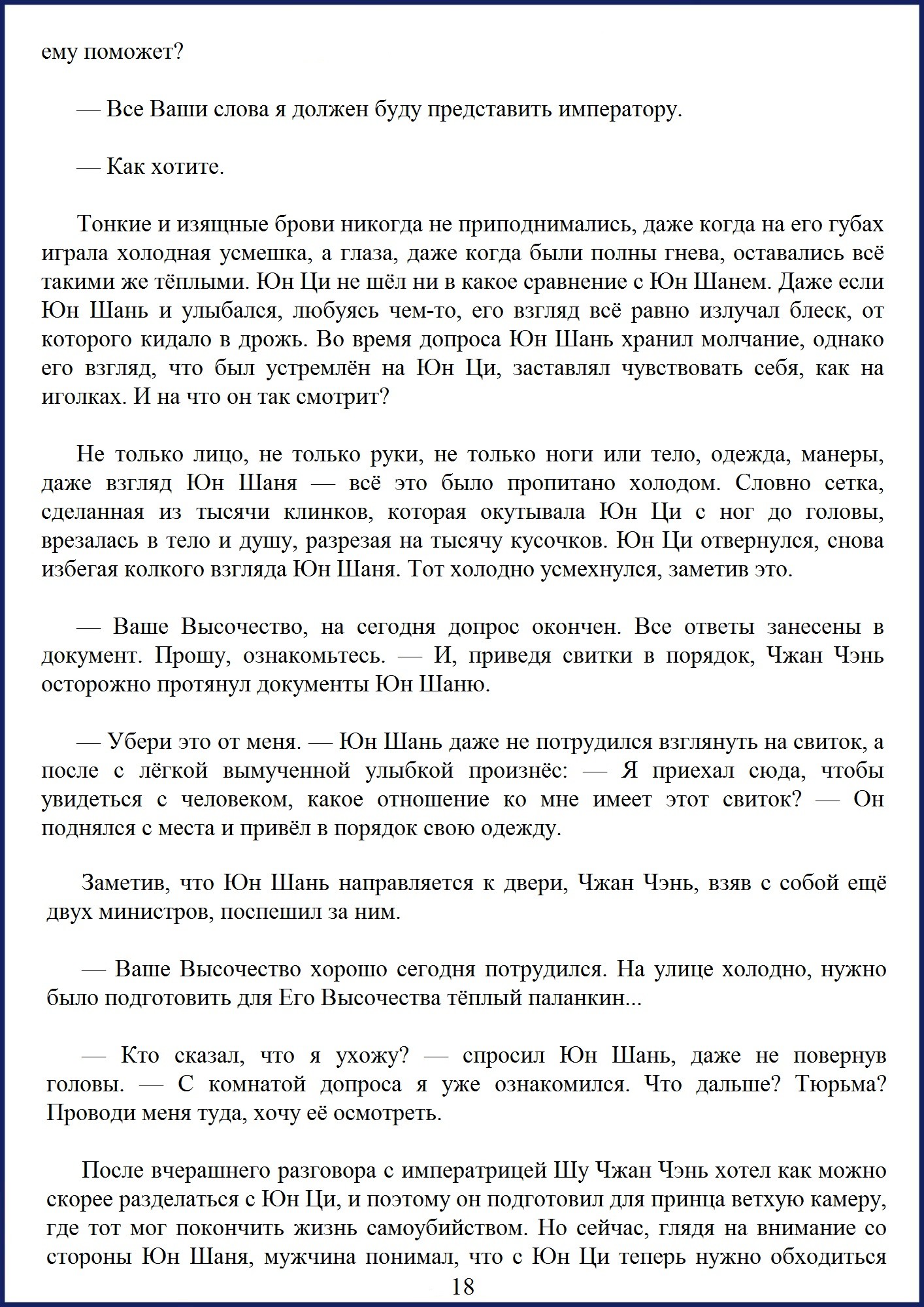 ему поможет?

— Все Ваши слова я должен буду представить императору.

— Как хотите.

Тонкие и изящные брови никогда не приподнимались, даже когда на его губах играла холодная усмешка, а глаза, даже когда были полны гнева, оставались всё такими же тёплыми. Юн Ци не шёл ни в какое сравнение с Юн Шанем. Даже если Юн Шань и улыбался, любуясь чем-то, его взгляд всё равно излучал блеск, от которого кидало в дрожь. Во время допроса Юн Шань хранил молчание, однако его взгляд, что был устремлён на Юн Ци, заставлял чувствовать себя, как на иголках. И на что он так смотрит?

Не только лицо, не только руки, не только ноги или тело, одежда, манеры, даже взгляд Юн Шаня — всё это было пропитано холодом. Словно сетка, сделанная из тысячи клинков, которая окутывала Юн Ци с ног до головы, врезалась в тело и душу, разрезая на тысячу кусочков. Юн Ци отвернулся, снова избегая колкого взгляда Юн Шаня. Тот холодно усмехнулся, заметив это.

— Ваше Высочество, на сегодня допрос окончен. Все ответы занесены в документ. Прошу, ознакомьтесь. — И, приведя свитки в порядок, Чжан Чэнь осторожно протянул документы Юн Шаню.

— Убери это от меня. — Юн Шань даже не потрудился взглянуть на свиток, а после с лёгкой вымученной улыбкой произнёс: — Я приехал сюда, чтобы увидеться с человеком, какое отношение ко мне имеет этот свиток? — Он поднялся с места и привёл в порядок свою одежду.

Заметив, что Юн Шань направляется к двери, Чжан Чэнь, взяв с собой ещё двух министров, поспешил за ним.

— Ваше Высочество хорошо сегодня потрудился. На улице холодно, нужно было подготовить для Его Высочества тёплый паланкин...

— Кто сказал, что я ухожу? — спросил Юн Шань, даже не повернув головы. — С комнатой допроса я уже ознакомился. Что дальше? Тюрьма? Проводи меня туда, хочу её осмотреть.

После вчерашнего разговора с императрицей Шу Чжан Чэнь хотел как можно скорее разделаться с Юн Ци, и поэтому он подготовил для принца ветхую камеру, где тот мог покончить жизнь самоубийством. Но сейчас, глядя на внимание со стороны Юн Шаня, мужчина понимал, что с Юн Ци теперь нужно обходиться

18